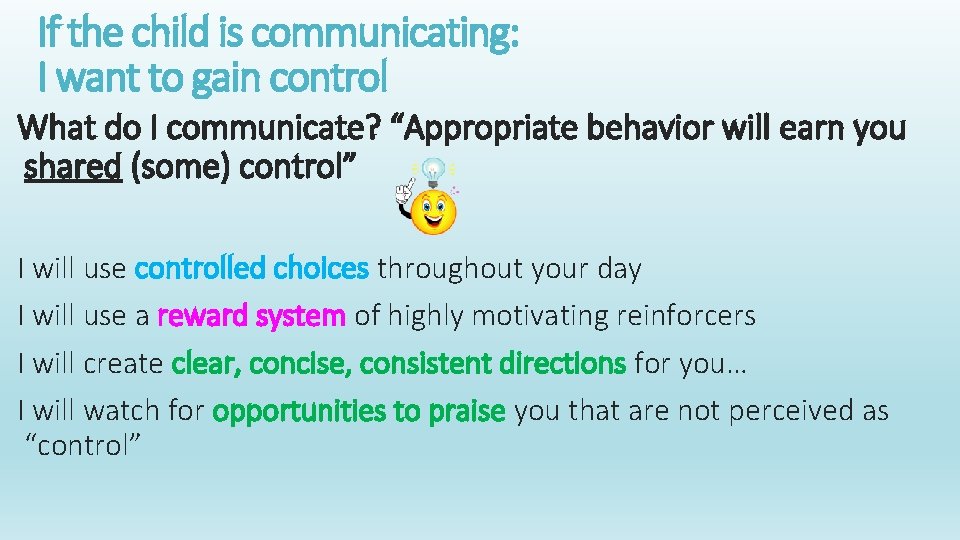 If the child is communicating:
I want to gain control

What do I communicate? “Appropriate behavior will earn you shared (some) control”

I will use controlled choices throughout your day

I will use a reward system of highly motivating reinforcers

I will create clear, concise, consistent directions for you…

I will watch for opportunities to praise you that are not perceived as “control”